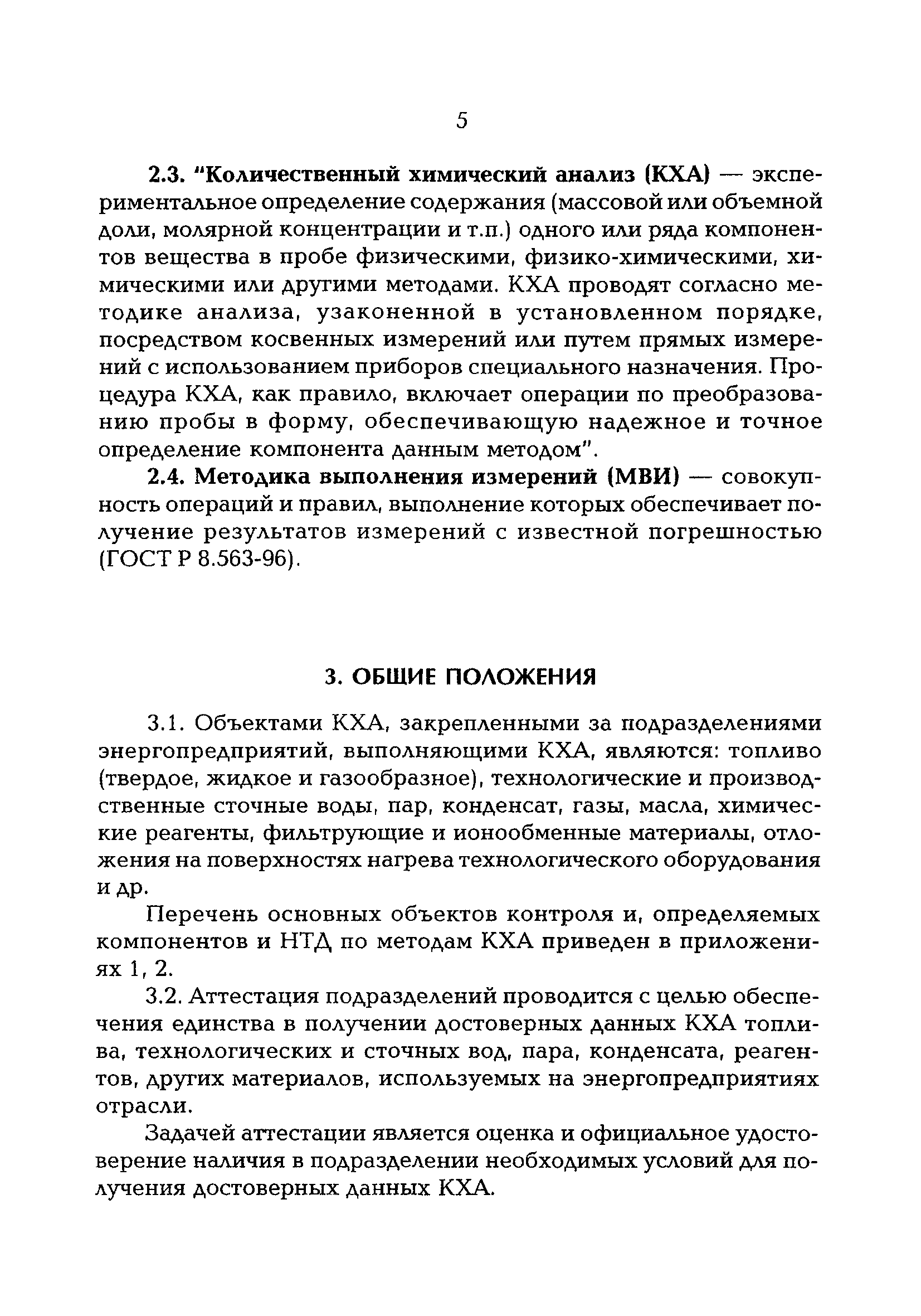 5

2.3. "Количественный химический анализ (КХА) — экспериментальное определение содержания (массовой или объемной доли, молярной концентрации и т.п.) одного или ряда компонентов вещества в пробе физическими, физико-химическими, химическими или другими методами. КХА проводят согласно методике анализа, узаконенной в установленном порядке, посредством косвенных измерений или путем прямых измерений с использованием приборов специального назначения. Процедура КХА, как правило, включает операции по преобразованию пробы в форму, обеспечивающую надежное и точное определение компонента данным методом".

2.4. Методика выполнения измерений (МВИ) — совокупность операций и правил, выполнение которых обеспечивает получение результатов измерений с известной погрешностью (ГОСТ Р 8.563-96).

3. ОБЩИЕ ПОЛОЖЕНИЯ

3.1. Объектами КХА, закрепленными за подразделениями энергопредприятий, выполняющими КХА, являются: топливо (твердое, жидкое и газообразное), технологические и производственные сточные воды, пар, конденсат, газы, масла, химические реагенты, фильтрующие и ионообменные материалы, отложения на поверхностях нагрева технологического оборудования и др.

Перечень основных объектов контроля и, определяемых компонентов и НТД по методам КХА приведен в приложениях 1, 2.

3.2. Аттестация подразделений проводится с целью обеспечения единства в получении достоверных данных КХА топлива, технологических и сточных вод, пара, конденсата, реагентов, других материалов, используемых на энергопредприятиях отрасли.

Задачей аттестации является оценка и официальное удостоверение наличия в подразделении необходимых условий для получения достоверных данных КХА.